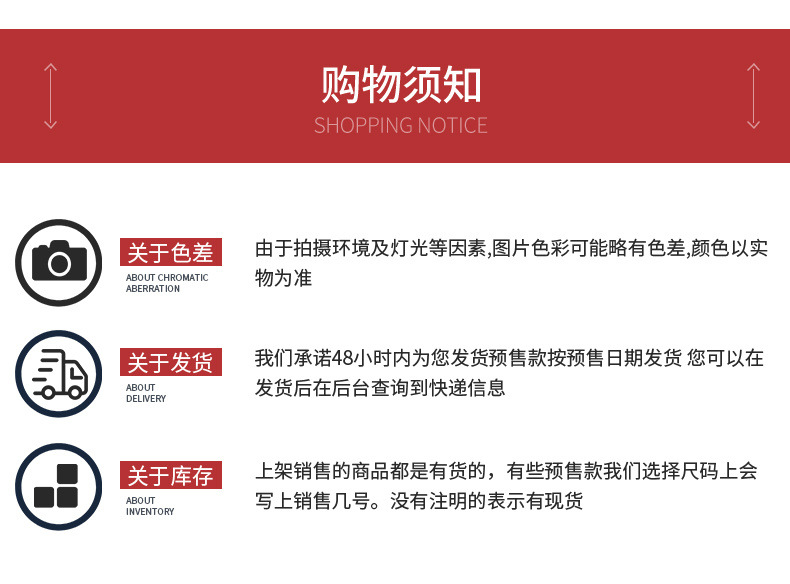 购物须知
SHOPPING NOTICE

关于色差
ABOUT CHROMATIC ABERRATION

由于拍摄环境及灯光等因素,图片色彩可能略有色差,颜色以实物为准

关于发货
ABOUT DELIVERY

我们承诺48小时内为您发货预售款按预售日期发货 您可以在发货后在后台查询到快递信息

关于库存
ABOUT INVENTORY

上架销售的商品都是有货的，有些预售款我们选择尺码上会写上销售几号。没有注明的表示有现货